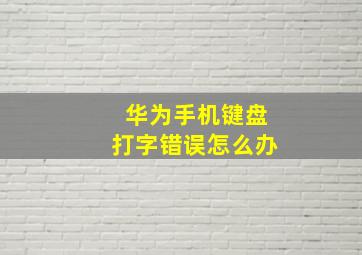 华为手机键盘
打字错误怎么办